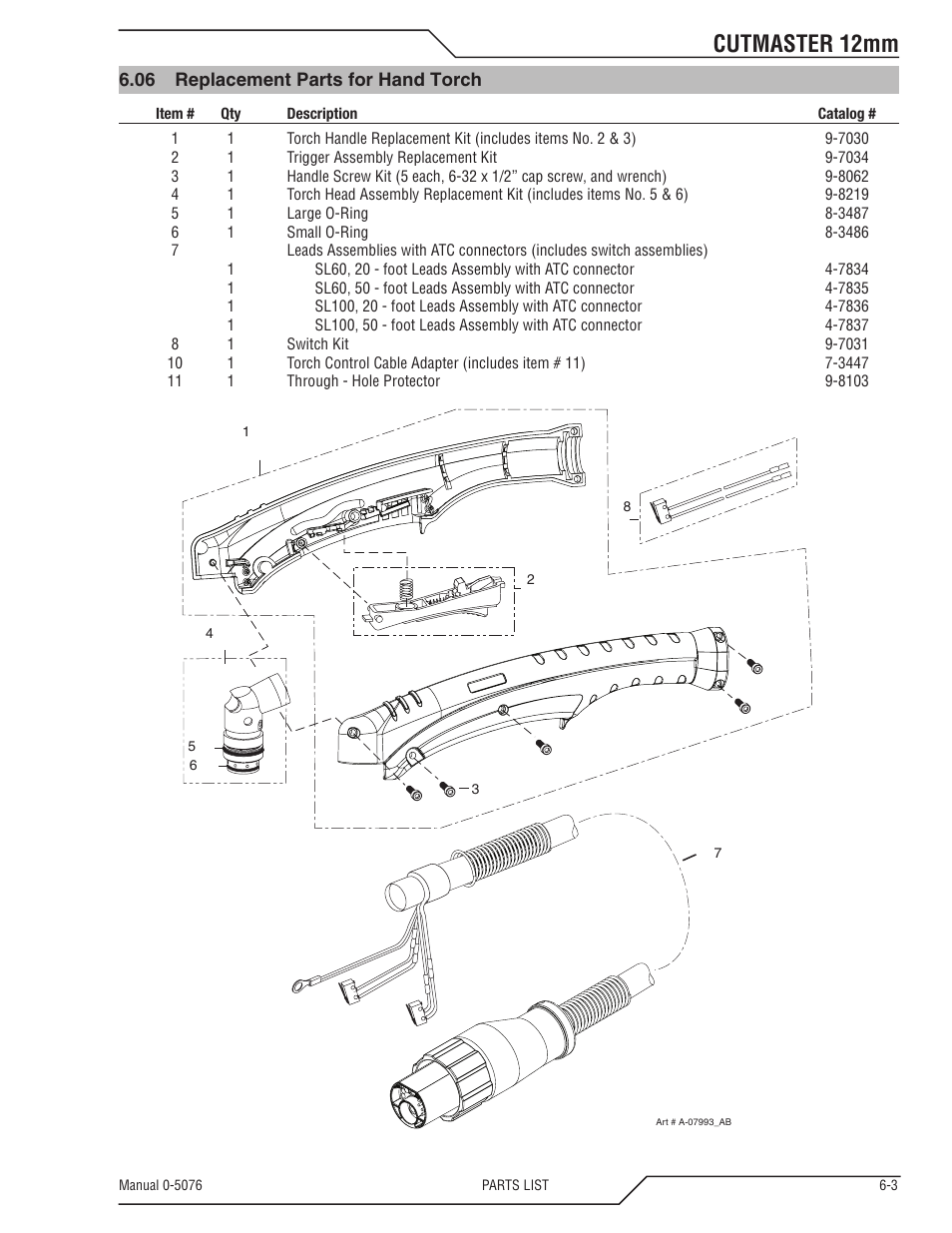 CUTMASTER 12mm

6.06 Replacement Parts for Hand Torch

| Item # | Qty | Description | Catalog # |
|---|---|---|---|
| 1 | 1 | Torch Handle Replacement Kit (includes items No. 2 & 3) | 9-7030 |
| 2 | 1 | Trigger Assembly Replacement Kit | 9-7034 |
| 3 | 1 | Handle Screw Kit (5 each, 6-32 x 1/2” cap screw, and wrench) | 9-8062 |
| 4 | 1 | Torch Head Assembly Replacement Kit (includes items No. 5 & 6) | 9-8219 |
| 5 | 1 | Large O-Ring | 8-3487 |
| 6 | 1 | Small O-Ring | 8-3486 |
| 7 | | Leads Assemblies with ATC connectors (includes switch assemblies) | |
| | 1 | SL60, 20 - foot Leads Assembly with ATC connector | 4-7834 |
| | 1 | SL60, 50 - foot Leads Assembly with ATC connector | 4-7835 |
| | 1 | SL100, 20 - foot Leads Assembly with ATC connector | 4-7836 |
| | 1 | SL100, 50 - foot Leads Assembly with ATC connector | 4-7837 |
| 8 | 1 | Switch Kit | 9-7031 |
| 10 | 1 | Torch Control Cable Adapter (includes item # 11) | 7-3447 |
| 11 | 1 | Through - Hole Protector | 9-8103 |

1
8
2
4
5
6
3
7

Art # A-07993_AB

Manual 0-5076 PARTS LIST 6-3